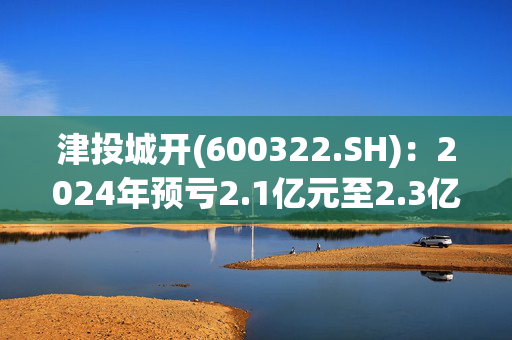 津投城开(600322.SH)：2024年预亏2.1亿元至2.3亿